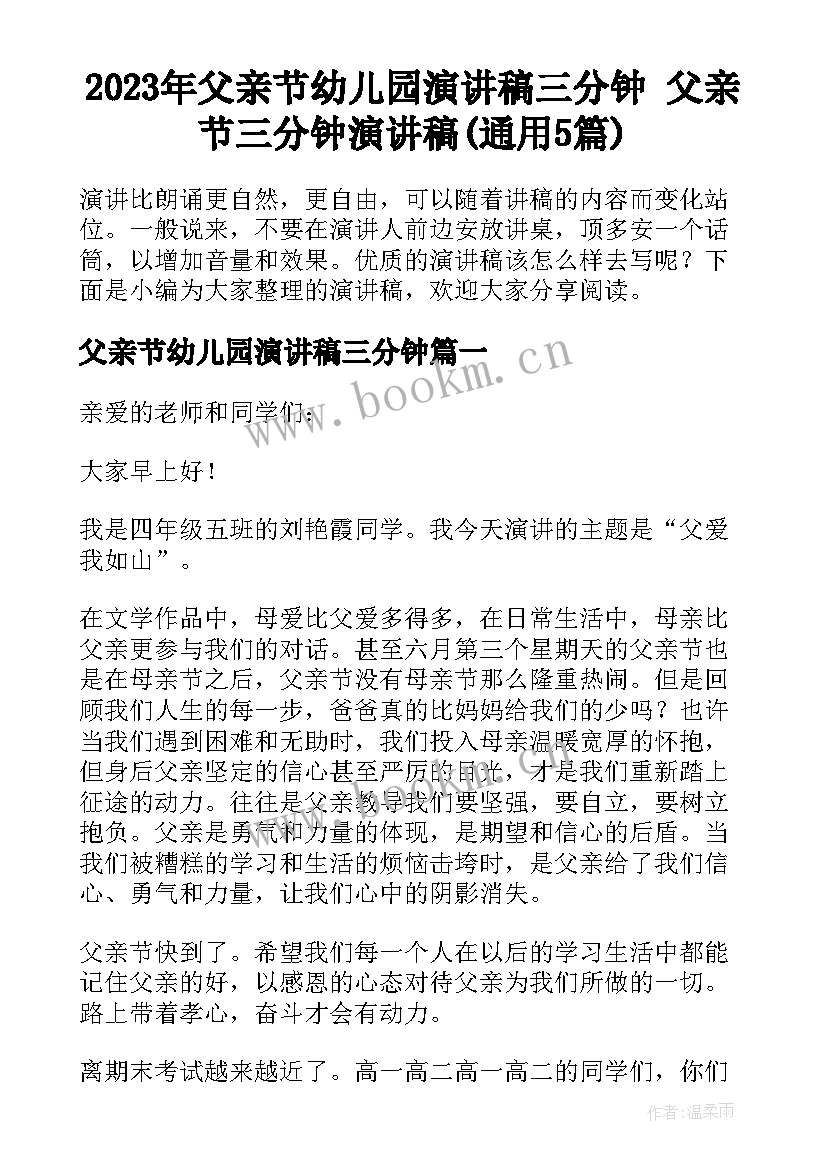 2023年父亲节幼儿园演讲稿三分钟 父亲节三分钟演讲稿(通用5篇)

演讲比朗诵更自然，更自由，可以随着讲稿的内容而变化站位。一般说来，不要在演讲人前边安放讲桌，顶多安一个话筒，以增加音量和效果。优质的演讲稿该怎么样去写呢？下面是小编为大家整理的演讲稿，欢迎大家分享阅读。

父亲节幼儿园演讲稿三分钟篇一

www.bookm.cn

亲爱的老师和同学们：

大家早上好！

我是四年级五班的刘艳霞同学。我今天演讲的主题是“父爱我如山”。

在文学作品中，母爱比父爱多得多，在日常生活中，母亲比父亲更参与我们的对话。甚至六月第三个星期天的父亲节也是在母亲节之后，父亲节没有母亲节那么隆重热闹。但是回顾我们人生的每一步，爸爸真的比妈妈给我们的少吗？也许当我们遇到困难和无助时，我们投入母亲温暖宽厚的怀抱，但身后父亲坚定的信心甚至严厉的目光，才是我们重新踏上征途的动力。往往是父亲教导我们要坚强，要自立，要树立抱负。父亲是勇气和力量的体现，是期望和信心的后盾。当我们被糟糕的学习和生活的烦恼击垮时，是父亲给了我们信心、勇气和力量，让我们心中的阴影消失。

父亲节快到了。希望我们每一个人在以后的学习生活中都能记住父亲的好，以感恩的心态对待父亲为我们所做的一切。路上带着孝心，奋斗才会有动力。

离期末考试越来越近了。高一高二高一高二的同学们，你们

作者：温柔雨